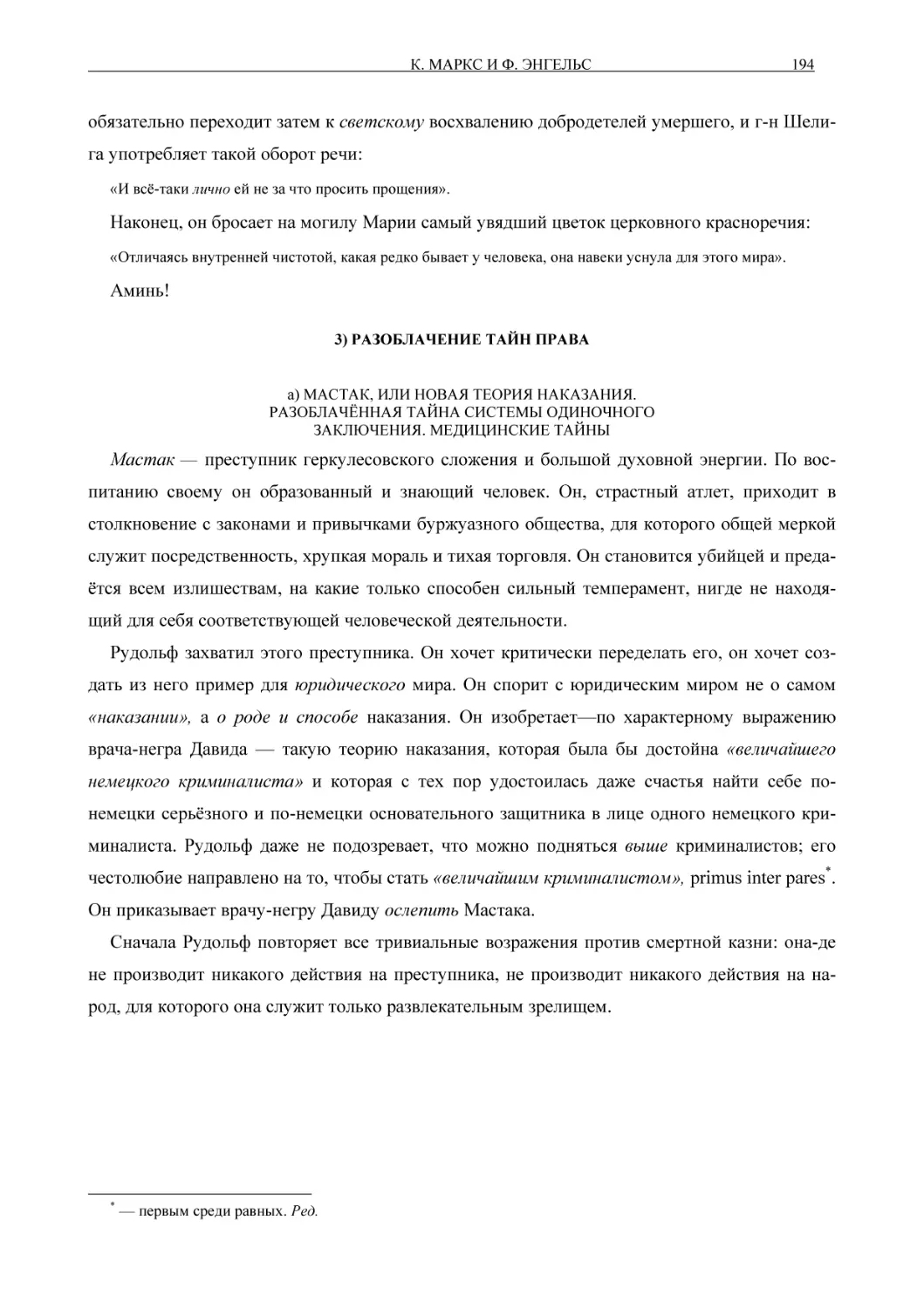 К. МАРКС И Ф. ЭНГЕЛЬС 194

обязательно переходит затем к светскому восхвалению добродетелей умершего, и г-н Шелига употребляет такой оборот речи:

«И всё-таки лично ей не за что просить прощения».

Наконец, он бросает на могилу Марии самый увядший цветок церковного красноречия:

«Отличаясь внутренней чистотой, какая редко бывает у человека, она навеки уснула для этого мира».

Аминь!

3) РАЗОБЛАЧЕНИЕ ТАЙН ПРАВА

а) МАСТАК, ИЛИ НОВАЯ ТЕОРИЯ НАКАЗАНИЯ. РАЗОБЛАЧЁННАЯ ТАЙНА СИСТЕМЫ ОДИНОЧНОГО ЗАКЛЮЧЕНИЯ. МЕДИЦИНСКИЕ ТАЙНЫ

Мастак — преступник геркулесовского сложения и большой духовной энергии. По воспитанию своему он образованный и знающий человек. Он, страстный атлет, приходит в столкновение с законами и привычками буржуазного общества, для которого общей меркой служит посредственность, хрупкая мораль и тихая торговля. Он становится убийцей и предаётся всем излишествам, на какие только способен сильный темперамент, нигде не находящий для себя соответствующей человеческой деятельности.

Рудольф захватил этого преступника. Он хочет критически переделать его, он хочет создать из него пример для юридического мира. Он спорит с юридическим миром не о самом «наказании», а о роде и способе наказания. Он изобретает—по характерному выражению врача-негра Давида — такую теорию наказания, которая была бы достойна «величайшего немецкого криминалиста» и которая с тех пор удостоилась даже счастья найти себе по-немецки серьёзного и по-немецки основательного защитника в лице одного немецкого криминалиста. Рудольф даже не подозревает, что можно подняться выше криминалистов; его честолюбие направлено на то, чтобы стать «величайшим криминалистом», primus inter pares*. Он приказывает врачу-негру Давиду ослепить Мастака.

Сначала Рудольф повторяет все тривиальные возражения против смертной казни: она-де не производит никакого действия на преступника, не производит никакого действия на народ, для которого она служит только развлекательным зрелищем.

* — первым среди равных. Ред.